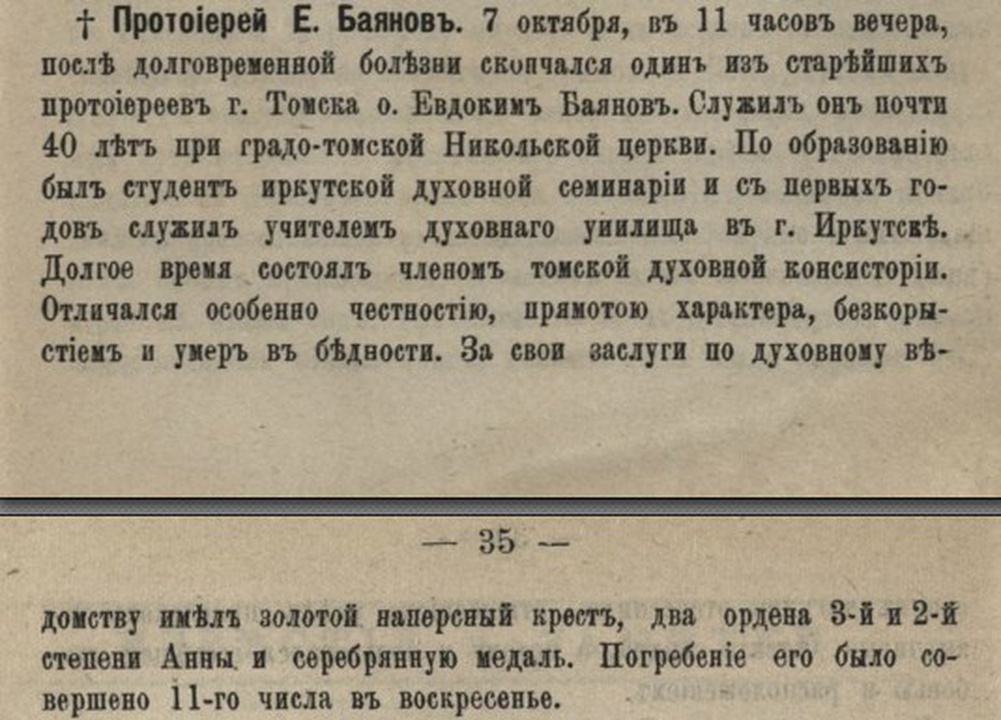 † Протоіерей Е. Баяновъ. 7 октября, въ 11 часовъ вечера, послѣ долговременной болѣзни скончался одинъ изъ старѣйшихъ протоіереевъ г. Томска о. Евдокимъ Баяновъ. Служилъ онъ почти 40 лѣтъ при градо-томской Никольской церкви. По образованію былъ студентъ иркутской духовной семинаріи и съ первыхъ годовъ служилъ учителемъ духовнаго училища въ г. Иркутскѣ. Долгое время состоялъ членомъ томской духовной консисторіи. Отличался особенно честностію, прямотою характера, безкорыстіемъ и умеръ въ бѣдности. За свои заслуги по духовному вѣ-

— 35 —

домству имѣлъ золотой наперсный крестъ, два ордена 3-й и 2-й степени Анны и серебрянную медаль. Погребеніе его было совершено 11-го числа въ воскресенье.